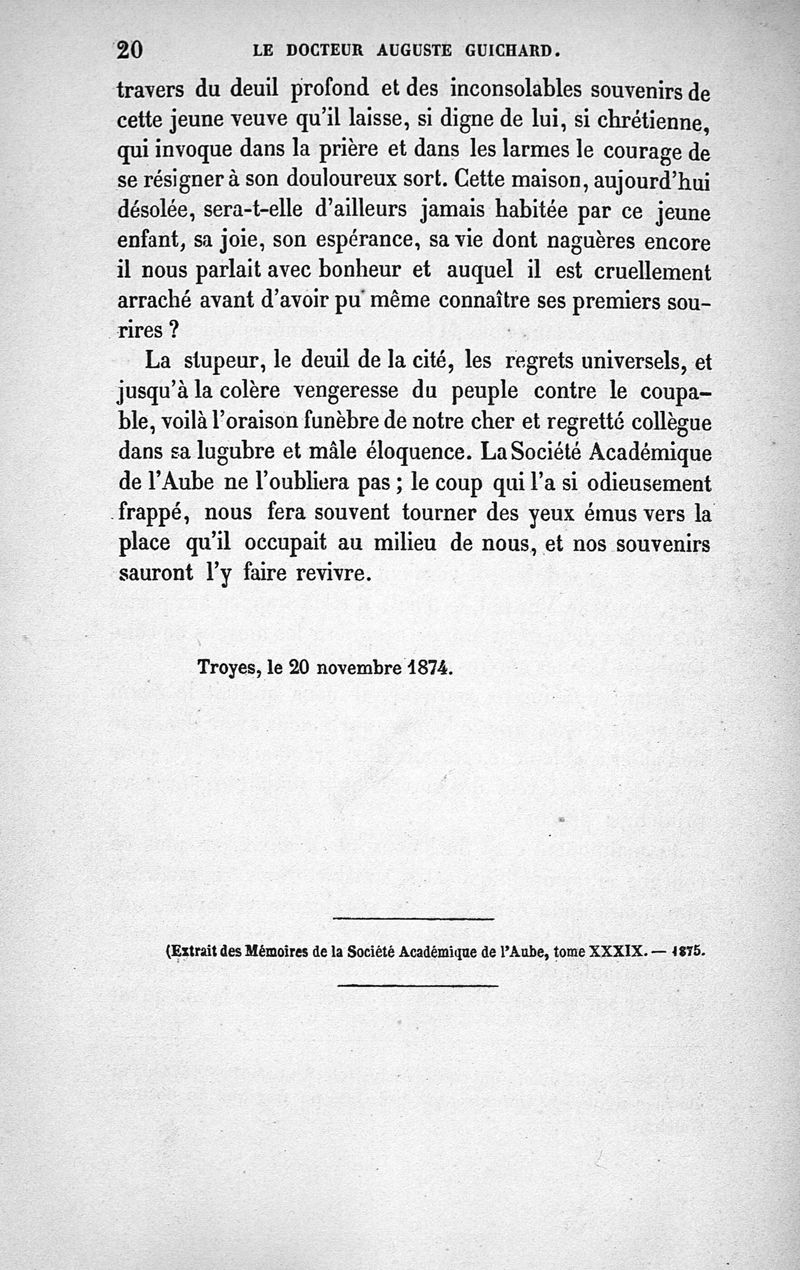 20 LE DOCTEUR AUGUSTE GUICHARD.

travers du deuil profond et des inconsolables souvenirs de cette jeune veuve qu'il laisse, si digne de lui, si chrétienne, qui invoque dans la prière et dans les larmes le courage de se résigner à son douloureux sort. Cette maison, aujourd'hui désolée, sera-t-elle d'ailleurs jamais habitée par ce jeune enfant, sa joie, son espérance, sa vie dont naguères encore il nous parlait avec bonheur et auquel il est cruellement arraché avant d'avoir pu même connaître ses premiers sourires ?

La stupeur, le deuil de la cité, les regrets universels, et jusqu'à la colère vengeresse du peuple contre le coupable, voilà l'oraison funèbre de notre cher et regretté collègue dans sa lugubre et mâle éloquence. La Société Académique de l'Aube ne l'oubliera pas ; le coup qui l'a si odieusement frappé, nous fera souvent tourner des yeux émus vers la place qu'il occupait au milieu de nous, et nos souvenirs sauront l'y faire revivre.

Troyes, le 20 novembre 1874.

(Extrait des Mémoires de la Société Académique de l'Aube, tome XXXIX. — 1875.